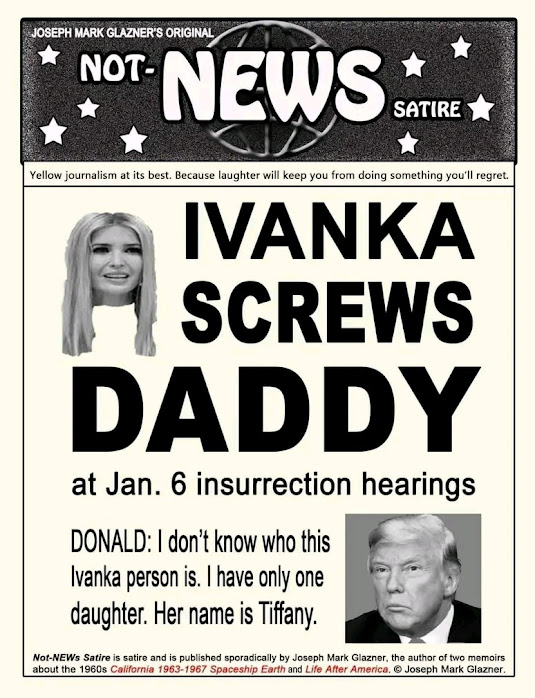 JOSEPH MARK GLAZNER'S ORIGINAL

NOT-NEWS SATIRE

Yellow journalism at its best. Because laughter will keep you from doing something you'll regret.

IVANKA SCREWS DADDY

at Jan. 6 insurrection hearings

DONALD: I don't know who this Ivanka person is. I have only one daughter. Her name is Tiffany.

Not-NEWs Satire is satire and is published sporadically by Joseph Mark Glazner, the author of two memoirs about the 1960s California 1963-1967 Spaceship Earth and Life After America. © Joseph Mark Glazner.